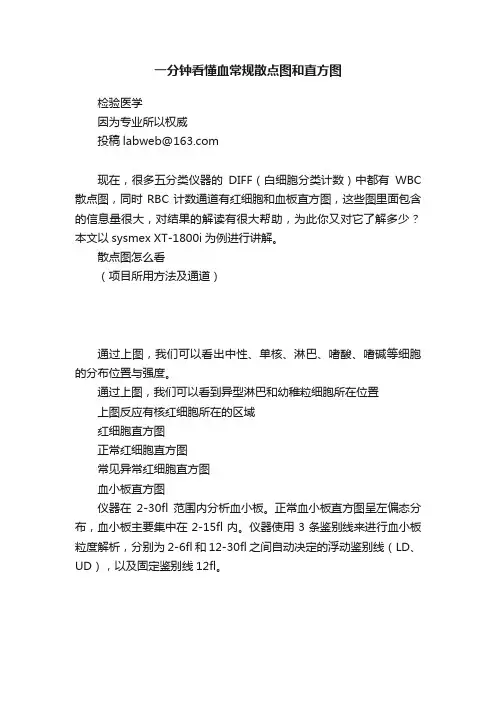 一分钟看懂血常规散点图和直方图

检验医学
因为专业所以权威
投稿 labweb@163.com

现在，很多五分类仪器的 DIFF（白细胞分类计数）中都有 WBC 散点图，同时 RBC 计数通道有红细胞和血板直方图，这些图里面包含的信息量很大，对结果的解读有很大帮助，为此你又对它了解多少？本文以 sysmex XT-1800i 为例进行讲解。
散点图怎么看
（项目所用方法及通道）

通过上图，我们可以看出中性、单核、淋巴、嗜酸、嗜碱等细胞的分布位置与强度。
通过上图，我们可以看到异型淋巴和幼稚粒细胞所在位置
上图反应有核红细胞所在的区域
红细胞直方图
正常红细胞直方图
常见异常红细胞直方图
血小板直方图
仪器在 2-30fl 范围内分析血小板。正常血小板直方图呈左偏态分布，血小板主要集中在 2-15fl 内。仪器使用 3 条鉴别线来进行血小板粒度解析，分别为 2-6fl 和 12-30fl 之间自动决定的浮动鉴别线（LD、UD），以及固定鉴别线 12fl。